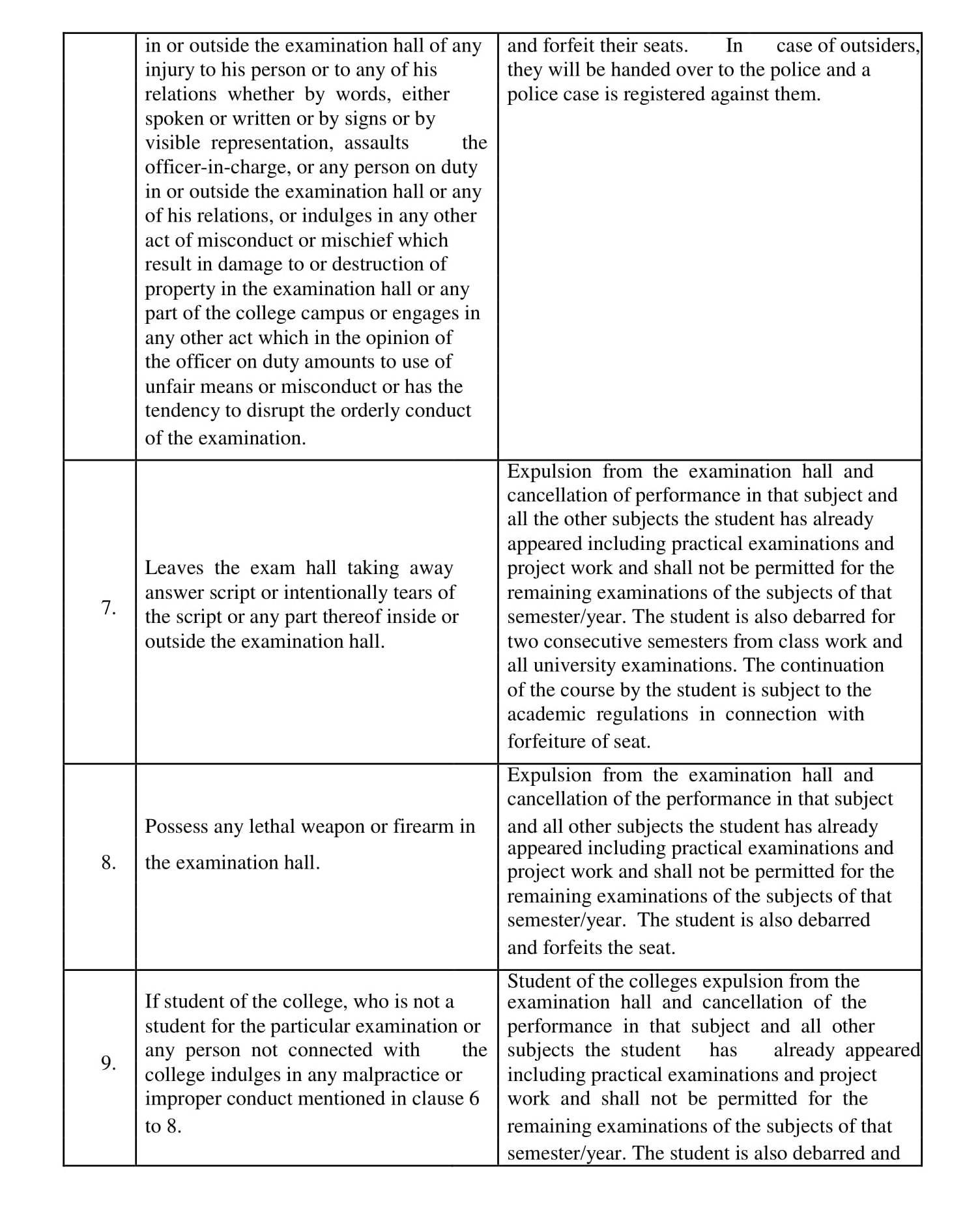 | | | |
|---|---|---|
| | in or outside the examination hall of any injury to his person or to any of his relations whether by words, either spoken or written or by signs or by visible representation, assaults the officer-in-charge, or any person on duty in or outside the examination hall or any of his relations, or indulges in any other act of misconduct or mischief which result in damage to or destruction of property in the examination hall or any part of the college campus or engages in any other act which in the opinion of the officer on duty amounts to use of unfair means or misconduct or has the tendency to disrupt the orderly conduct of the examination. | and forfeit their seats. In case of outsiders, they will be handed over to the police and a police case is registered against them. |
| 7. | Leaves the exam hall taking away answer script or intentionally tears of the script or any part thereof inside or outside the examination hall. | Expulsion from the examination hall and cancellation of performance in that subject and all the other subjects the student has already appeared including practical examinations and project work and shall not be permitted for the remaining examinations of the subjects of that semester/year. The student is also debarred for two consecutive semesters from class work and all university examinations. The continuation of the course by the student is subject to the academic regulations in connection with forfeiture of seat. |
| 8. | Possess any lethal weapon or firearm in the examination hall. | Expulsion from the examination hall and cancellation of the performance in that subject and all other subjects the student has already appeared including practical examinations and project work and shall not be permitted for the remaining examinations of the subjects of that semester/year. The student is also debarred and forfeits the seat. |
| 9. | If student of the college, who is not a student for the particular examination or any person not connected with the college indulges in any malpractice or improper conduct mentioned in clause 6 to 8. | Student of the colleges expulsion from the examination hall and cancellation of the performance in that subject and all other subjects the student has already appeared including practical examinations and project work and shall not be permitted for the remaining examinations of the subjects of that semester/year. The student is also debarred and |